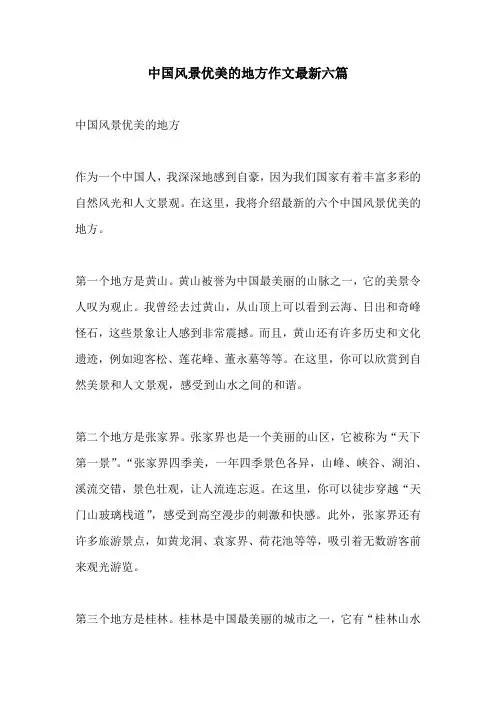 中国风景优美的地方作文最新六篇

中国风景优美的地方

作为一个中国人，我深深地感到自豪，因为我们国家有着丰富多彩的自然风光和人文景观。在这里，我将介绍最新的六个中国风景优美的地方。

第一个地方是黄山。黄山被誉为中国最美丽的山脉之一，它的美景令人叹为观止。我曾经去过黄山，从山顶上可以看到云海、日出和奇峰怪石，这些景象让人感到非常震撼。而且，黄山还有许多历史和文化遗迹，例如迎客松、莲花峰、董永墓等等。在这里，你可以欣赏到自然美景和人文景观，感受到山水之间的和谐。

第二个地方是张家界。张家界也是一个美丽的山区，它被称为“天下第一景”。“张家界四季美，一年四季景色各异，山峰、峡谷、湖泊、溪流交错，景色壮观，让人流连忘返。在这里，你可以徒步穿越“天门山玻璃栈道”，感受到高空漫步的刺激和快感。此外，张家界还有许多旅游景点，如黄龙洞、袁家界、荷花池等等，吸引着无数游客前来观光游览。

第三个地方是桂林。桂林是中国最美丽的城市之一，它有“桂林山水